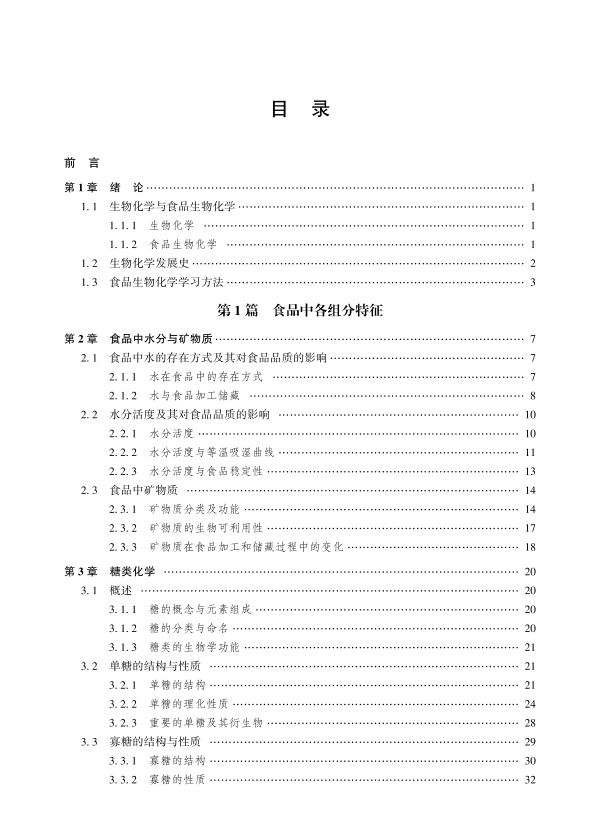 目　录

前　言

第1章　绪　论 …… 1
1.1　生物化学与食品生物化学 …… 1
1.1.1　生物化学 …… 1
1.1.2　食品生物化学 …… 1
1.2　生物化学发展史 …… 2
1.3　食品生物化学学习方法 …… 3

第1篇　食品中各组分特征

第2章　食品中水分与矿物质 …… 7
2.1　食品中水的存在方式及其对食品品质的影响 …… 7
2.1.1　水在食品中的存在方式 …… 7
2.1.2　水与食品加工储藏 …… 8
2.2　水分活度及其对食品品质的影响 …… 10
2.2.1　水分活度 …… 10
2.2.2　水分活度与等温吸湿曲线 …… 11
2.2.3　水分活度与食品稳定性 …… 13
2.3　食品中矿物质 …… 14
2.3.1　矿物质分类及功能 …… 14
2.3.2　矿物质的生物可利用性 …… 17
2.3.3　矿物质在食品加工和储藏过程中的变化 …… 18

第3章　糖类化学 …… 20
3.1　概述 …… 20
3.1.1　糖的概念与元素组成 …… 20
3.1.2　糖的分类与命名 …… 20
3.1.3　糖类的生物学功能 …… 21
3.2　单糖的结构与性质 …… 21
3.2.1　单糖的结构 …… 21
3.2.2　单糖的理化性质 …… 24
3.2.3　重要的单糖及其衍生物 …… 28
3.3　寡糖的结构与性质 …… 29
3.3.1　寡糖的结构 …… 30
3.3.2　寡糖的性质 …… 32